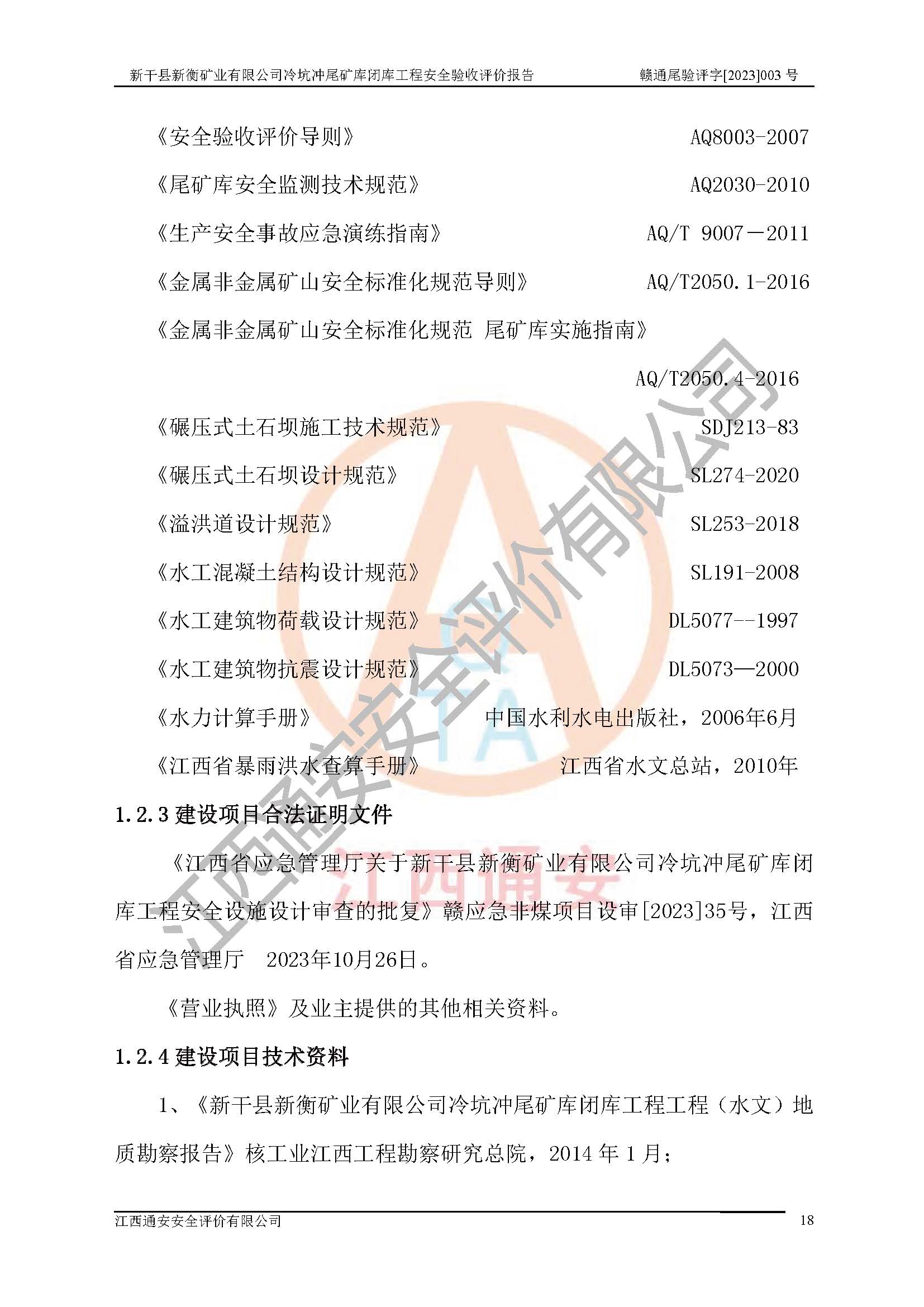 新干县新衡矿业有限公司冷坑冲尾矿库闭库工程安全验收评价报告 赣通尾验评字[2023]003 号

《安全验收评价导则》 AQ8003-2007

《尾矿库安全监测技术规范》 AQ2030-2010

《生产安全事故应急演练指南》 AQ/T 9007－2011

《金属非金属矿山安全标准化规范导则》 AQ/T2050.1-2016

《金属非金属矿山安全标准化规范 尾矿库实施指南》 AQ/T2050.4-2016

《碾压式土石坝施工技术规范》 SDJ213-83

《碾压式土石坝设计规范》 SL274-2020

《溢洪道设计规范》 SL253-2018

《水工混凝土结构设计规范》 SL191-2008

《水工建筑物荷载设计规范》 DL5077--1997

《水工建筑物抗震设计规范》 DL5073—2000

《水力计算手册》 中国水利水电出版社，2006年6月

《江西省暴雨洪水查算手册》 江西省水文总站，2010年

1.2.3 建设项目合法证明文件

《江西省应急管理厅关于新干县新衡矿业有限公司冷坑冲尾矿库闭库工程安全设施设计审查的批复》赣应急非煤项目设审[2023]35号，江西省应急管理厅 2023年10月26日。

《营业执照》及业主提供的其他相关资料。

1.2.4 建设项目技术资料

1、《新干县新衡矿业有限公司冷坑冲尾矿库闭库工程工程（水文）地质勘察报告》核工业江西工程勘察研究总院，2014 年 1 月；

江西通安安全评价有限公司 18

江西通安安全评价有限公司

江西通安